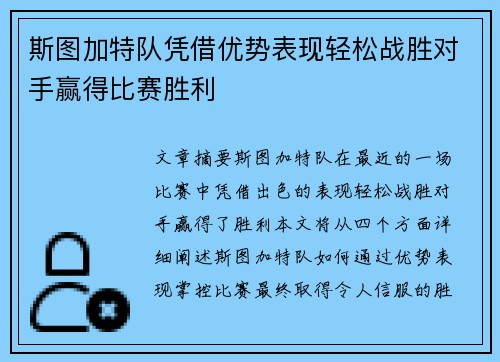 斯图加特队凭借优势表现轻松战胜对手赢得比赛胜利

文章摘要斯图加特队在最近的一场比赛中凭借出色的表现轻松战胜对手赢得了胜利本文将从四个方面详细阐述斯图加特队如何通过优势表现掌控比赛最终取得令人信服的胜